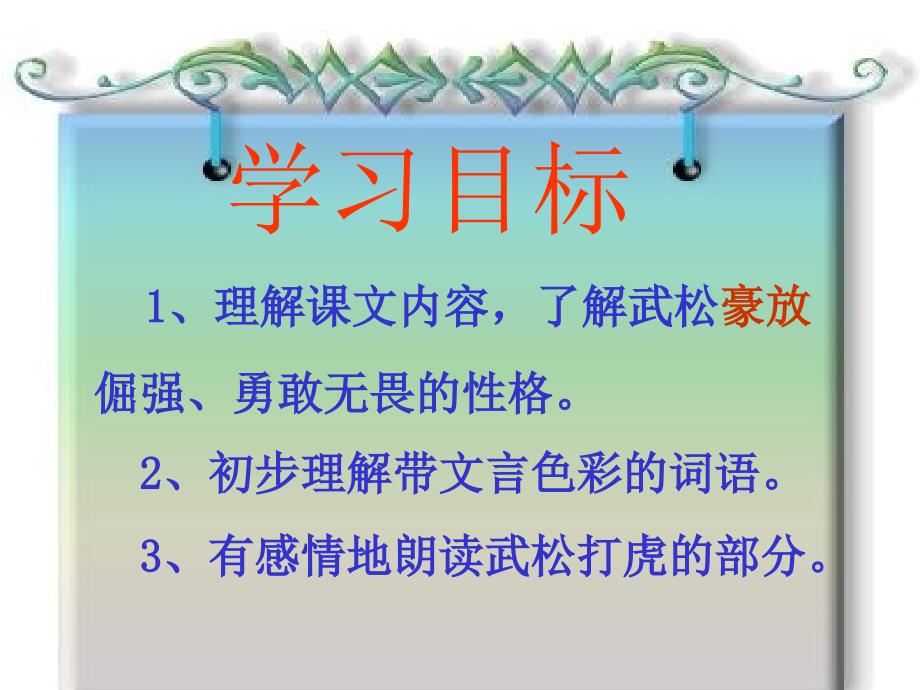 学习目标

1、理解课文内容，了解武松豪放倔强、勇敢无畏的性格。

2、初步理解带文言色彩的词语。

3、有感情地朗读武松打虎的部分。